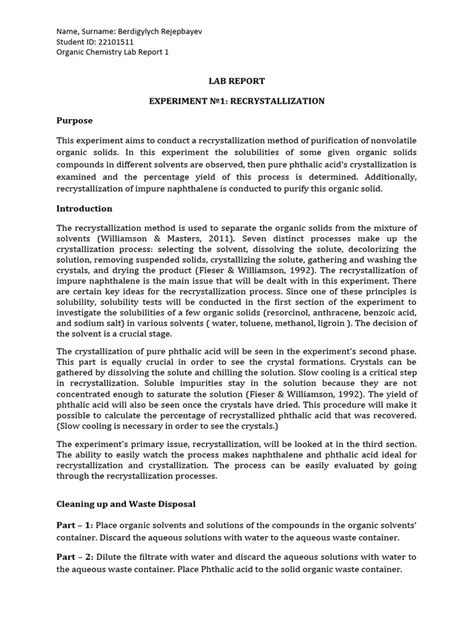 Name, Surname: Berdigylych Rejepbayev
Student ID: 22101511
Organic Chemistry Lab Report 1

LAB REPORT

EXPERIMENT №1: RECRYSTALLIZATION

Purpose

This experiment aims to conduct a recrystallization method of purification of nonvolatile organic solids. In this experiment the solubilities of some given organic solids compounds in different solvents are observed, then pure phthalic acid's crystallization is examined and the percentage yield of this process is determined. Additionally, recrystallization of impure naphthalene is conducted to purify this organic solid.

Introduction

The recrystallization method is used to separate the organic solids from the mixture of solvents (Williamson & Masters, 2011). Seven distinct processes make up the crystallization process: selecting the solvent, dissolving the solute, decolorizing the solution, removing suspended solids, crystallizing the solute, gathering and washing the crystals, and drying the product (Fieser & Williamson, 1992). The recrystallization of impure naphthalene is the main issue that will be dealt with in this experiment. There are certain key ideas for the recrystallization process. Since one of these principles is solubility, solubility tests will be conducted in the first section of the experiment to investigate the solubilities of a few organic solids (resorcinol, anthracene, benzoic acid, and sodium salt) in various solvents ( water, toluene, methanol, ligroin ). The decision of the solvent is a crucial stage.

The crystallization of pure phthalic acid will be seen in the experiment's second phase. This part is equally crucial in order to see the crystal formations. Crystals can be gathered by dissolving the solute and chilling the solution. Slow cooling is a critical step in recrystallization. Soluble impurities stay in the solution because they are not concentrated enough to saturate the solution (Fieser & Williamson, 1992). The yield of phthalic acid will also be seen once the crystals have dried. This procedure will make it possible to calculate the percentage of recrystallized phthalic acid that was recovered. (Slow cooling is necessary in order to see the crystals.)

The experiment's primary issue, recrystallization, will be looked at in the third section. The ability to easily watch the process makes naphthalene and phthalic acid ideal for recrystallization and crystallization. The process can be easily evaluated by going through the recrystallization processes.

Cleaning up and Waste Disposal

Part – 1: Place organic solvents and solutions of the compounds in the organic solvents' container. Discard the aqueous solutions with water to the aqueous waste container.

Part – 2: Dilute the filtrate with water and discard the aqueous solutions with water to the aqueous waste container. Place Phthalic acid to the solid organic waste container.